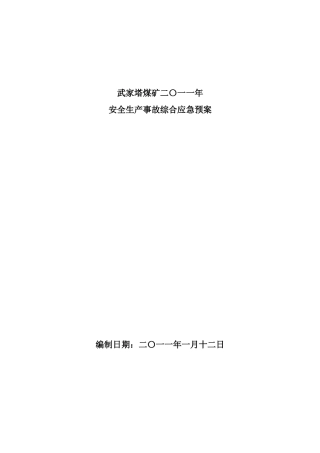 武家塔煤矿二〇一一年
安全生产事故综合应急预案

编制日期：二〇一一年一月十二日